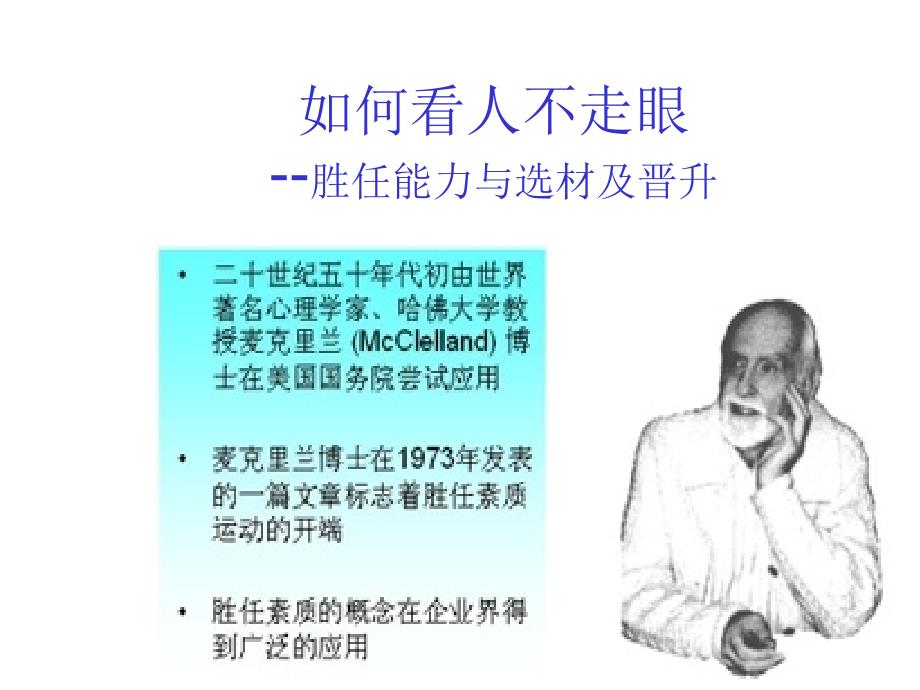 如何看人不走眼
--胜任能力与选材及晋升

• 二十世纪五十年代初由世界著名心理学家、哈佛大学教授麦克里兰 (McClelland) 博士在美国国务院尝试应用

• 麦克里兰博士在1973年发表的一篇文章标志着胜任素质运动的开端

• 胜任素质的概念在企业界得到广泛的应用